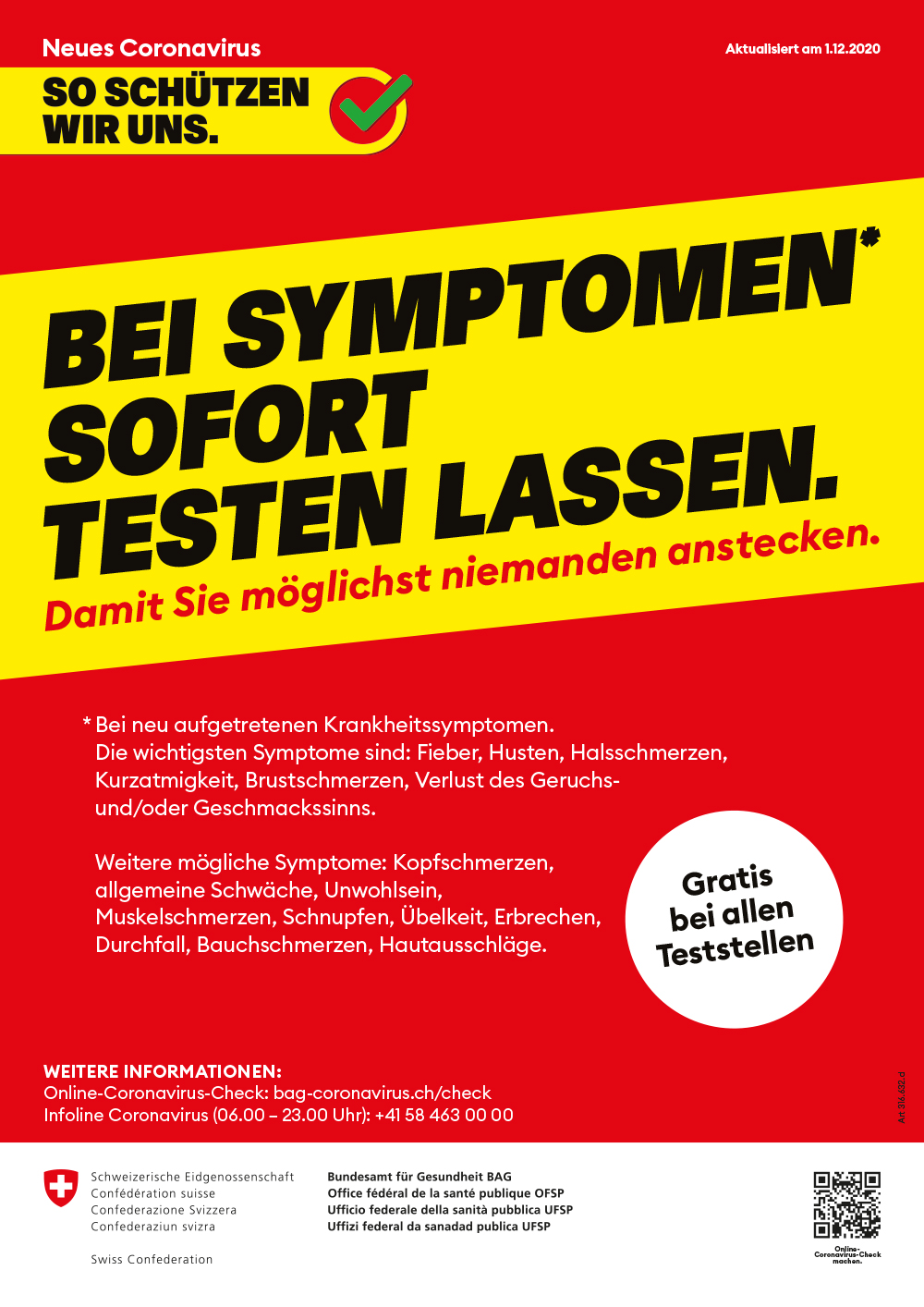 Neues Coronavirus

Aktualisiert am 1.12.2020

SO SCHÜTZEN WIR UNS.

BEI SYMPTOMEN* SOFORT TESTEN LASSEN.

Damit Sie möglichst niemanden anstecken.

* Bei neu aufgetretenen Krankheitssymptomen. Die wichtigsten Symptome sind: Fieber, Husten, Halsschmerzen, Kurzatmigkeit, Brustschmerzen, Verlust des Geruchs- und/oder Geschmackssinns.

Weitere mögliche Symptome: Kopfschmerzen, allgemeine Schwäche, Unwohlsein, Muskelschmerzen, Schnupfen, Übelkeit, Erbrechen, Durchfall, Bauchschmerzen, Hautausschläge.

Gratis bei allen Teststellen

WEITERE INFORMATIONEN:
Online-Coronavirus-Check: bag-coronavirus.ch/check
Infoline Coronavirus (06.00 – 23.00 Uhr): +41 58 463 00 00

Art 311.632.d

Schweizerische Eidgenossenschaft
Confédération suisse
Confederazione Svizzera
Confederaziun svizra

Swiss Confederation

Bundesamt für Gesundheit BAG
Office fédéral de la santé publique OFSP
Ufficio federale della sanità pubblica UFSP
Uffizi federal da sanadad publica UFSP

Online-Coronavirus-Check machen.